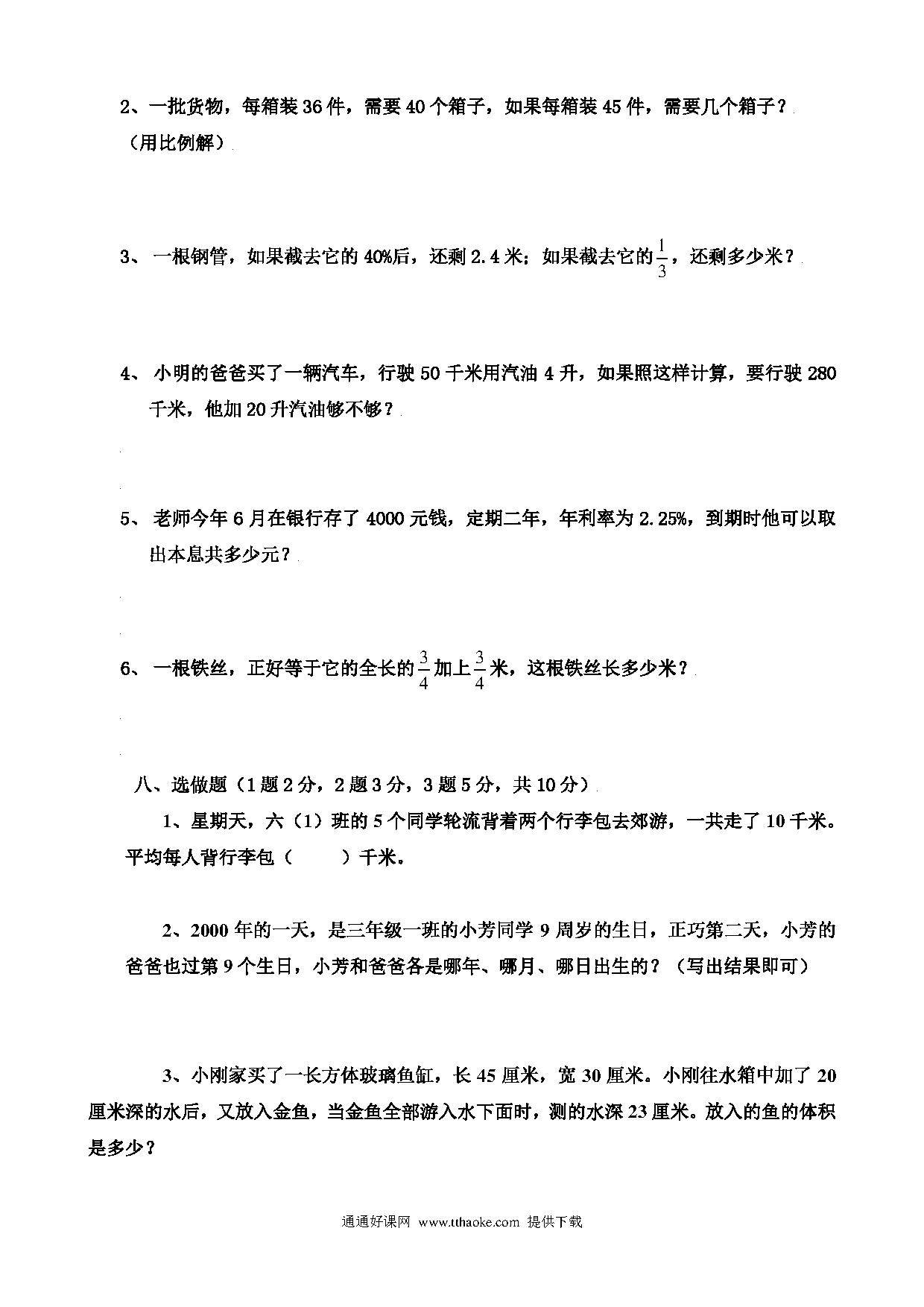 2、一批货物，每箱装 36 件，需要 40 个箱子，如果每箱装 45 件，需要几个箱子？（用比例解）

3、 一根钢管，如果截去它的 40%后，还剩 2.4 米；如果截去它的$\frac{1}{3}$，还剩多少米？

4、 小明的爸爸买了一辆汽车，行驶 50 千米用汽油 4 升，如果照这样计算，要行驶 280 千米，他加 20 升汽油够不够？

5、 老师今年 6 月在银行存了 4000 元钱，定期二年，年利率为 2.25%，到期时他可以取出本息共多少元？

6、 一根铁丝，正好等于它的全长的$\frac{3}{4}$加上$\frac{3}{4}$米，这根铁丝长多少米？

八、选做题（1 题 2 分，2 题 3 分，3 题 5 分，共 10 分）

1、星期天，六（1）班的 5 个同学轮流背着两个行李包去郊游，一共走了 10 千米。平均每人背行李包（　　）千米。

2、2000 年的一天，是三年级一班的小芳同学 9 周岁的生日，正巧第二天，小芳的爸爸也过第 9 个生日，小芳和爸爸各是哪年、哪月、哪日出生的？（写出结果即可）

3、小刚家买了一长方体玻璃鱼缸，长 45 厘米，宽 30 厘米。小刚往水箱中加了 20 厘米深的水后，又放入金鱼，当金鱼全部游入水下面时，测的水深 23 厘米。放入的鱼的体积是多少？

通通好课网 www.tthaoke.com 提供下载